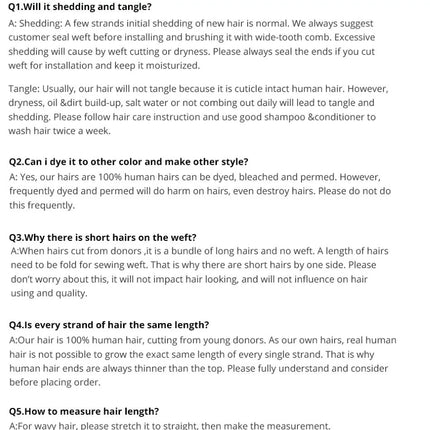 Q1.Will it shedding and tangle?
A: Shedding: A few strands initial shedding of new hair is normal. We always suggest customer seal weft before installing and brushing it with wide-tooth comb. Excessive shedding will cause by weft cutting or dryness. Please always seal the ends if you cut weft for installation and keep it moisturized.

Tangle: Usually, our hair will not tangle because it is cuticle intact human hair. However, dryness, oil &dirt build-up, salt water or not combing out daily will lead to tangle and shedding. Please follow hair care instruction and use good shampoo &conditioner to wash hair twice a week.

Q2.Can i dye it to other color and make other style?
A: Yes, our hairs are 100% human hairs can be dyed, bleached and permed. However, frequently dyed and permed will do harm on hairs, even destroy hairs. Please do not do this frequently.

Q3.Why there is short hairs on the weft?
A:When hairs cut from donors ,it is a bundle of long hairs and no weft. A length of hairs need to be fold for sewing weft. That is why there are short hairs by one side. Please don't worry about this, it will not impact hair looking, and will not influence on hair using and quality.

Q4.Is every strand of hair the same length?
A:Our hair is 100% human hair, cutting from young donors. As our own hairs, real human hair is not possible to grow the exact same length of every single strand. That is why human hair ends are always thinner than the top. Please fully understand and consider before placing order.

Q5.How to measure hair length?
A:For wavy hair, please stretch it to straight, then make the measurement.